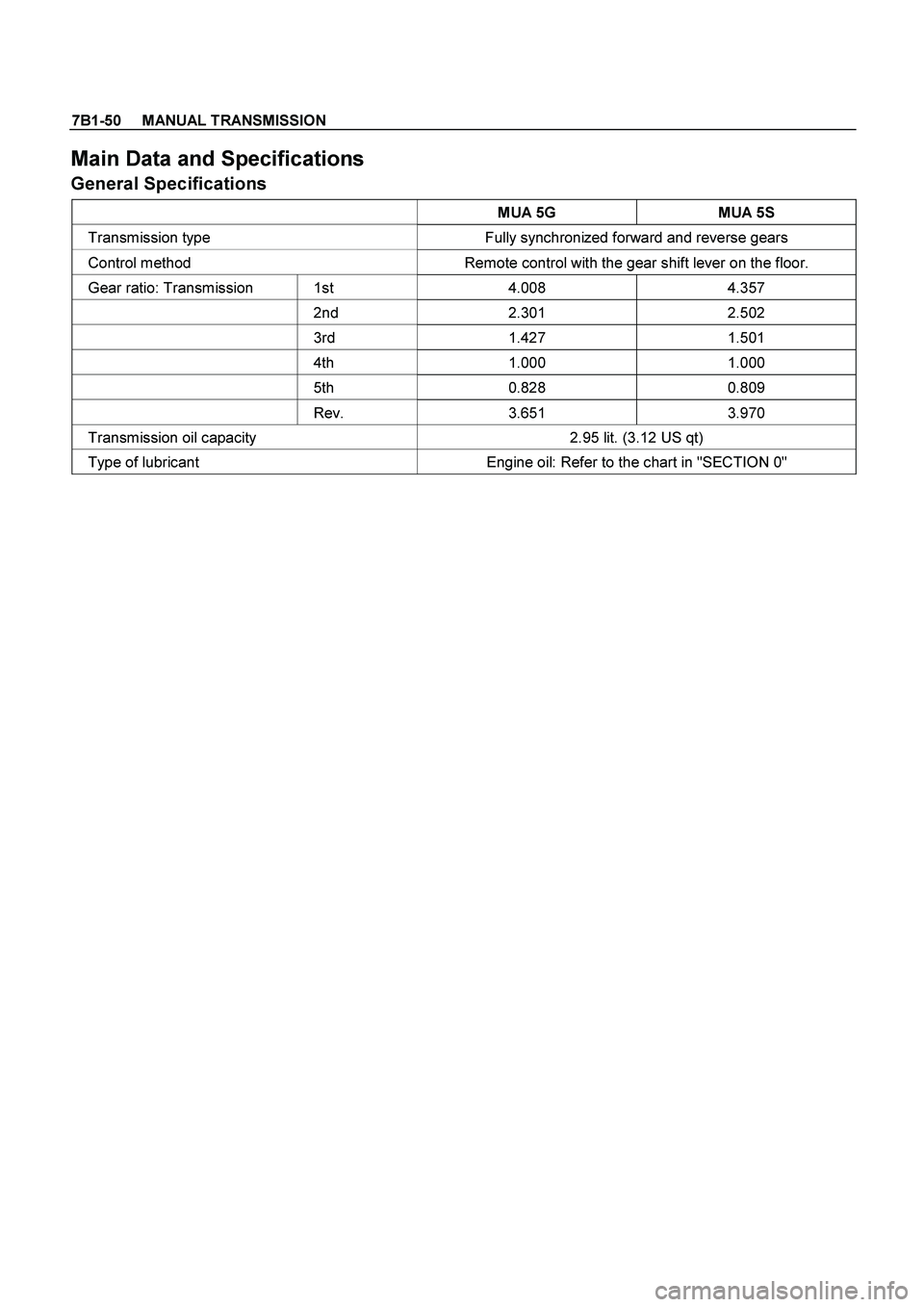 7B1-50 MANUAL TRANSMISSION

Main Data and Specifications

General Specifications

| | | MUA 5G | MUA 5S |
|---|---|---|---|
| Transmission type | | Fully synchronized forward and reverse gears | |
| Control method | | Remote control with the gear shift lever on the floor. | |
| Gear ratio: Transmission | 1st | 4.008 | 4.357 |
| | 2nd | 2.301 | 2.502 |
| | 3rd | 1.427 | 1.501 |
| | 4th | 1.000 | 1.000 |
| | 5th | 0.828 | 0.809 |
| | Rev. | 3.651 | 3.970 |
| Transmission oil capacity | | 2.95 lit. (3.12 US qt) | |
| Type of lubricant | | Engine oil: Refer to the chart in "SECTION 0" | |

carmanualsonline.info